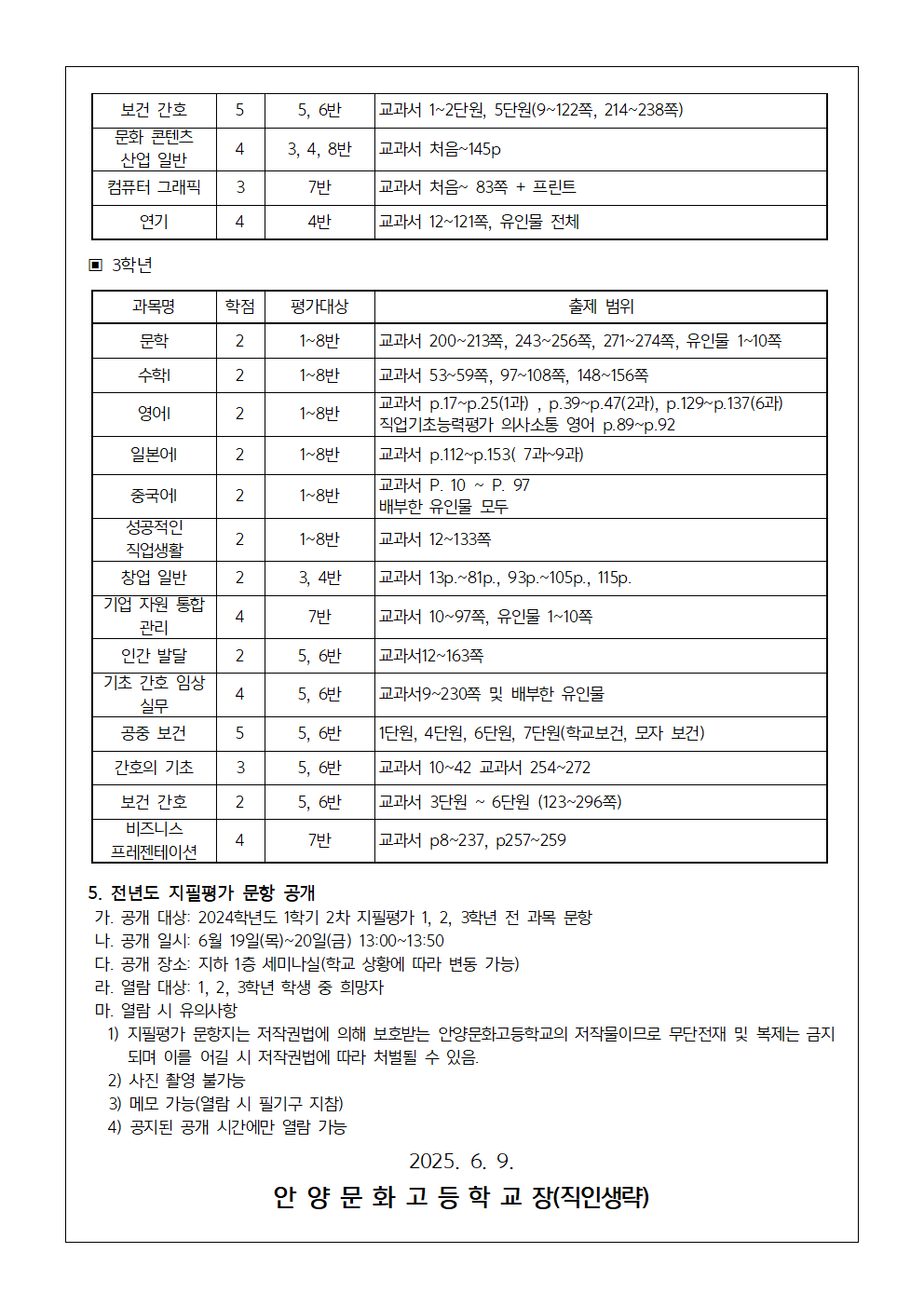 | 보건 간호 | 5 | 5, 6반 | 교과서 1~2단원, 5단원(9~122쪽, 214~238쪽) |
|---|---|---|---|
| 문화 콘텐츠 산업 일반 | 4 | 3, 4, 8반 | 교과서 처음~145p |
| 컴퓨터 그래픽 | 3 | 7반 | 교과서 처음~ 83쪽 + 프린트 |
| 연기 | 4 | 4반 | 교과서 12~121쪽, 유인물 전체 |

▣ 3학년

| 과목명 | 학점 | 평가대상 | 출제 범위 |
|---|---|---|---|
| 문학 | 2 | 1~8반 | 교과서 200~213쪽, 243~256쪽, 271~274쪽, 유인물 1~10쪽 |
| 수학Ⅰ | 2 | 1~8반 | 교과서 53~59쪽, 97~108쪽, 148~156쪽 |
| 영어Ⅰ | 2 | 1~8반 | 교과서 p.17~p.25(1과) , p.39~p.47(2과), p.129~p.137(6과) 직업기초능력평가 의사소통 영어 p.89~p.92 |
| 일본어Ⅰ | 2 | 1~8반 | 교과서 p.112~p.153( 7과~9과) |
| 중국어Ⅰ | 2 | 1~8반 | 교과서 P. 10 ~ P. 97 배부한 유인물 모두 |
| 성공적인 직업생활 | 2 | 1~8반 | 교과서 12~133쪽 |
| 창업 일반 | 2 | 3, 4반 | 교과서 13p.~81p., 93p.~105p., 115p. |
| 기업 자원 통합 관리 | 4 | 7반 | 교과서 10~97쪽, 유인물 1~10쪽 |
| 인간 발달 | 2 | 5, 6반 | 교과서12~163쪽 |
| 기초 간호 임상 실무 | 4 | 5, 6반 | 교과서9~230쪽 및 배부한 유인물 |
| 공중 보건 | 5 | 5, 6반 | 1단원, 4단원, 6단원, 7단원(학교보건, 모자 보건) |
| 간호의 기초 | 3 | 5, 6반 | 교과서 10~42 교과서 254~272 |
| 보건 간호 | 2 | 5, 6반 | 교과서 3단원 ~ 6단원 (123~296쪽) |
| 비즈니스 프레젠테이션 | 4 | 7반 | 교과서 p8~237, p257~259 |

5. 전년도 지필평가 문항 공개
가. 공개 대상: 2024학년도 1학기 2차 지필평가 1, 2, 3학년 전 과목 문항
나. 공개 일시: 6월 19일(목)~20일(금) 13:00~13:50
다. 공개 장소: 지하 1층 세미나실(학교 상황에 따라 변동 가능)
라. 열람 대상: 1, 2, 3학년 학생 중 희망자
마. 열람 시 유의사항
1) 지필평가 문항지는 저작권법에 의해 보호받는 안양문화고등학교의 저작물이므로 무단전재 및 복제는 금지되며 이를 어길 시 저작권법에 따라 처벌될 수 있음.
2) 사진 촬영 불가능
3) 메모 가능(열람 시 필기구 지참)
4) 공지된 공개 시간에만 열람 가능

2025. 6. 9.

안 양 문 화 고 등 학 교 장(직인생략)